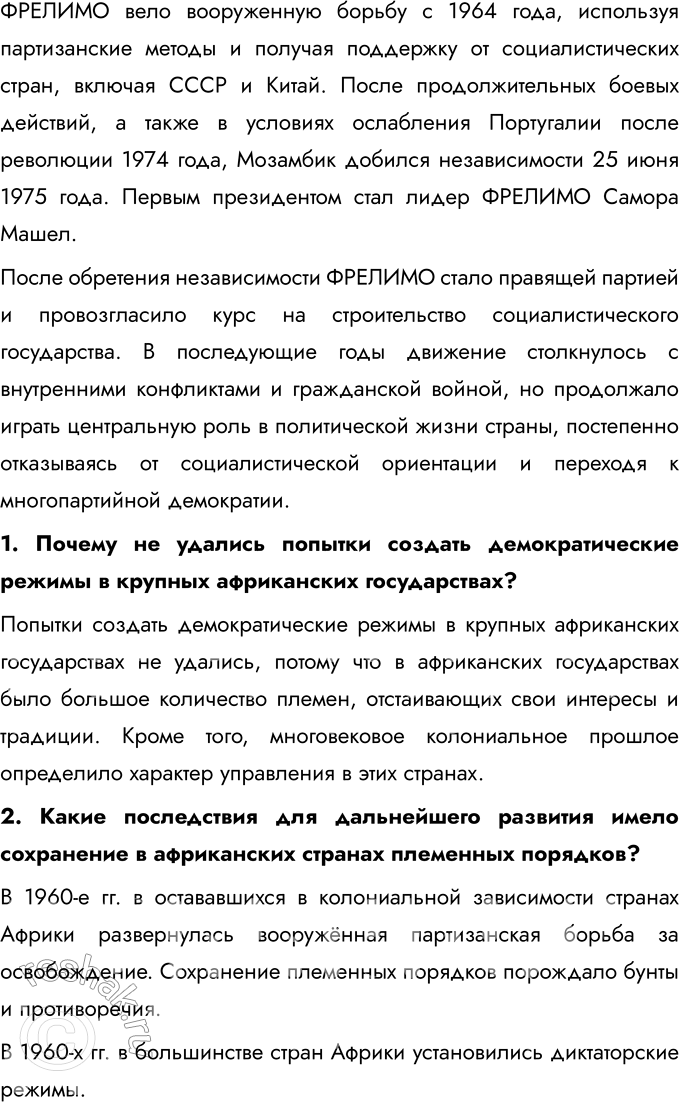 ФРЕЛИМО вело вооруженную борьбу с 1964 года, используя партизанские методы и получая поддержку от социалистических стран, включая СССР и Китай. После продолжительных боевых действий, а также в условиях ослабления Португалии после революции 1974 года, Мозамбик добился независимости 25 июня 1975 года. Первым президентом стал лидер ФРЕЛИМО Самора Машел.

После обретения независимости ФРЕЛИМО стало правящей партией и провозгласило курс на строительство социалистического государства. В последующие годы движение столкнулось с внутренними конфликтами и гражданской войной, но продолжало играть центральную роль в политической жизни страны, постепенно отказываясь от социалистической ориентации и переходя к многопартийной демократии.

1. Почему не удались попытки создать демократические режимы в крупных африканских государствах?

Попытки создать демократические режимы в крупных африканских государствах не удались, потому что в африканских государствах было большое количество племен, отстаивающих свои интересы и традиции. Кроме того, многовековое колониальное прошлое определило характер управления в этих странах.

2. Какие последствия для дальнейшего развития имело сохранение в африканских странах племенных порядков?

В 1960-е гг. в остававшихся в колониальной зависимости странах Африки развернулась вооружённая партизанская борьба за освобождение. Сохранение племенных порядков порождало бунты и противоречия.

В 1960-х гг. в большинстве стран Африки установились диктаторские режимы.

reshak.ru